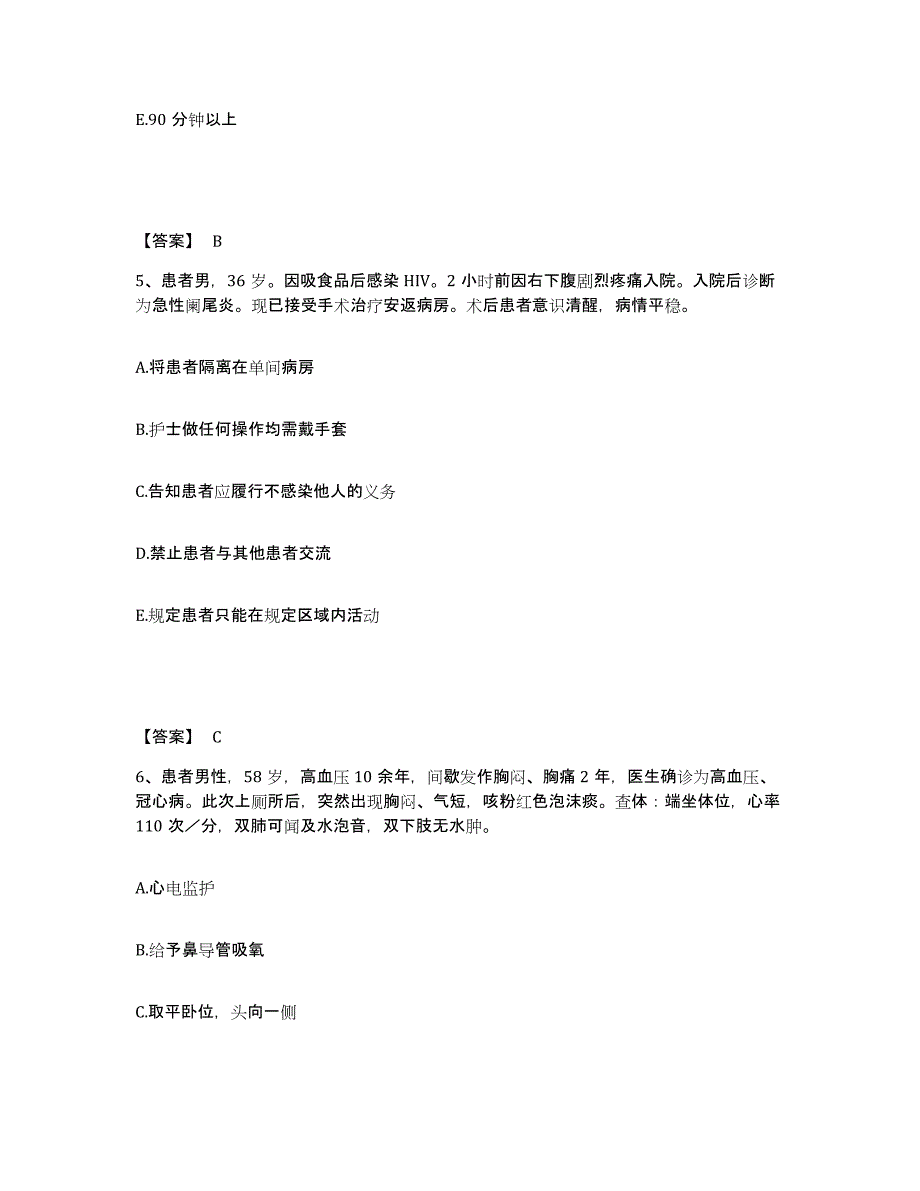 E.90 分钟以上

【答案】 B

5、患者男，36 岁。因吸食品后感染 HIV。2 小时前因右下腹剧烈疼痛入院。入院后诊断为急性阑尾炎。现已接受手术治疗安返病房。术后患者意识清醒，病情平稳。

A.将患者隔离在单间病房

B.护士做任何操作均需戴手套

C.告知患者应履行不感染他人的义务

D.禁止患者与其他患者交流

E.规定患者只能在规定区域内活动

【答案】 C

6、患者男性，58 岁，高血压 10 余年，间歇发作胸闷、胸痛 2 年，医生确诊为高血压、冠心病。此次上厕所后，突然出现胸闷、气短，咳粉红色泡沫痰。查体：端坐体位，心率 110 次／分，双肺可闻及水泡音，双下肢无水肿。

A.心电监护

B.给予鼻导管吸氧

C.取平卧位，头向一侧